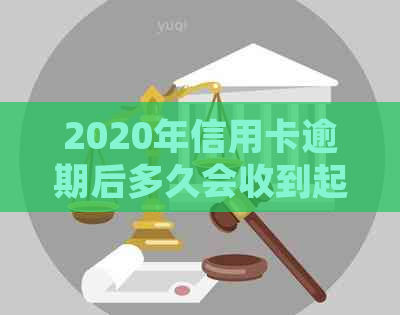 yuqi

2020年信用卡逾期后多久会收到起